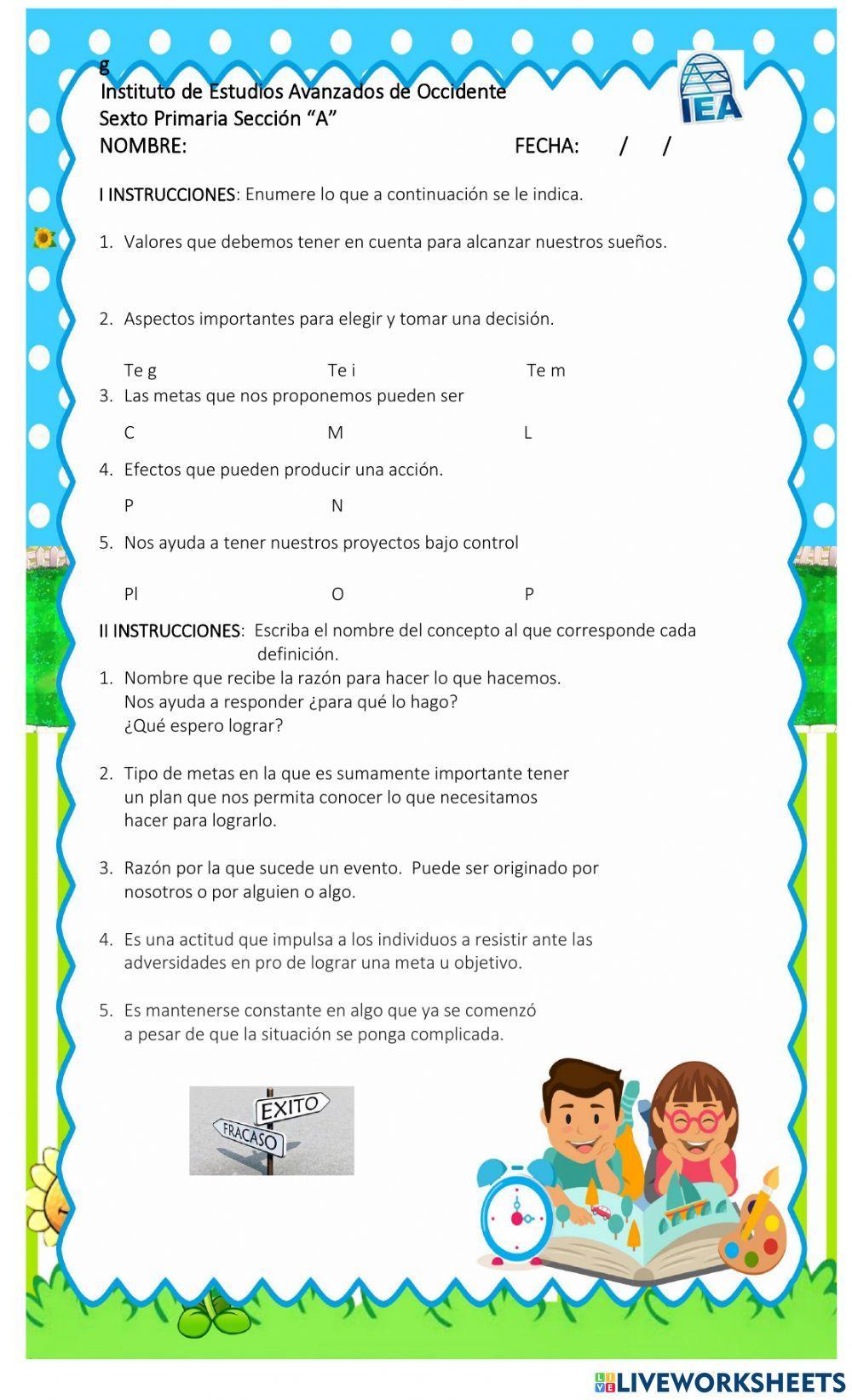 g
Instituto de Estudios Avanzados de Occidente
Sexto Primaria Sección “A”
NOMBRE: FECHA: / /

IEA

I INSTRUCCIONES: Enumere lo que a continuación se le indica.

1. Valores que debemos tener en cuenta para alcanzar nuestros sueños.

2. Aspectos importantes para elegir y tomar una decisión.

Te g Te i Te m

3. Las metas que nos proponemos pueden ser

C M L

4. Efectos que pueden producir una acción.

P N

5. Nos ayuda a tener nuestros proyectos bajo control

Pl O P

II INSTRUCCIONES: Escriba el nombre del concepto al que corresponde cada definición.

1. Nombre que recibe la razón para hacer lo que hacemos. Nos ayuda a responder ¿para qué lo hago? ¿Qué espero lograr?

2. Tipo de metas en la que es sumamente importante tener un plan que nos permita conocer lo que necesitamos hacer para lograrlo.

3. Razón por la que sucede un evento. Puede ser originado por nosotros o por alguien o algo.

4. Es una actitud que impulsa a los individuos a resistir ante las adversidades en pro de lograr una meta u objetivo.

5. Es mantenerse constante en algo que ya se comenzó a pesar de que la situación se ponga complicada.

EXITO
FRACASO

LIVEWORKSHEETS